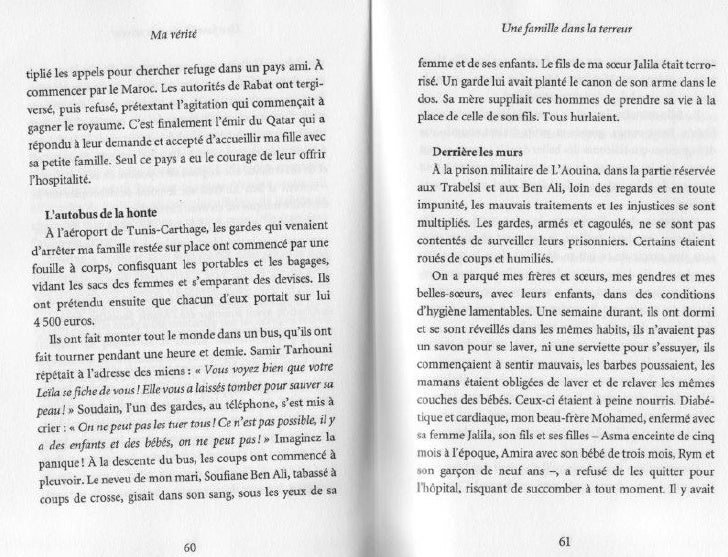 Ma vérité

tiplié les appels pour chercher refuge dans un pays ami. À commencer par le Maroc. Les autorités de Rabat ont tergiversé, puis refusé, prétextant l'agitation qui commençait à gagner le royaume. C'est finalement l'émir du Qatar qui a répondu à leur demande et accepté d'accueillir ma fille avec sa petite famille. Seul ce pays a eu le courage de leur offrir l'hospitalité.

L'autobus de la honte

À l'aéroport de Tunis-Carthage, les gardes qui venaient d'arrêter ma famille restée sur place ont commencé par une fouille à corps, confisquant les portables et les bagages, vidant les sacs des femmes et s'emparant des devises. Ils ont prétendu ensuite que chacun d'eux portait sur lui 4 500 euros.

Ils ont fait monter tout le monde dans un bus, qu'ils ont fait tourner pendant une heure et demie. Samir Tarhouni répétait à l'adresse des miens : « Vous voyez bien que votre Leïla se fiche de vous ! Elle vous a laissés tomber pour sauver sa peau ! » Soudain, l'un des gardes, au téléphone, s'est mis à crier : « On ne peut pas les tuer tous ! Ce n'est pas possible, il y a des enfants et des bébés, on ne peut pas ! » Imaginez la panique ! À la descente du bus, les coups ont commencé à pleuvoir. Le neveu de mon mari, Soufiane Ben Ali, tabassé à coups de crosse, gisait dans son sang, sous les yeux de sa

60

Une famille dans la terreur

femme et de ses enfants. Le fils de ma sœur Jalila était terrorisé. Un garde lui avait planté le canon de son arme dans le dos. Sa mère suppliait ces hommes de prendre sa vie à la place de celle de son fils. Tous hurlaient.

Derrière les murs

À la prison militaire de L'Aouina, dans la partie réservée aux Trabelsi et aux Ben Ali, loin des regards et en toute impunité, les mauvais traitements et les injustices se sont multipliés. Les gardes, armés et cagoulés, ne se sont pas contentés de surveiller leurs prisonniers. Certains étaient roués de coups et humiliés.

On a parqué mes frères et sœurs, mes gendres et mes belles-sœurs, avec leurs enfants, dans des conditions d'hygiène lamentables. Une semaine durant, ils ont dormi et se sont réveillés dans les mêmes habits, ils n'avaient pas un savon pour se laver, ni une serviette pour s'essuyer, ils commençaient à sentir mauvais, les barbes poussaient, les mamans étaient obligées de laver et de relaver les mêmes couches des bébés. Ceux-ci étaient à peine nourris. Diabétique et cardiaque, mon beau-frère Mohamed, enfermé avec sa femme Jalila, son fils et ses filles – Asma enceinte de cinq mois à l'époque, Amira avec son bébé de trois mois, Rym et son garçon de neuf ans –, a refusé de les quitter pour l'hôpital, risquant de succomber à tout moment. Il y avait

61